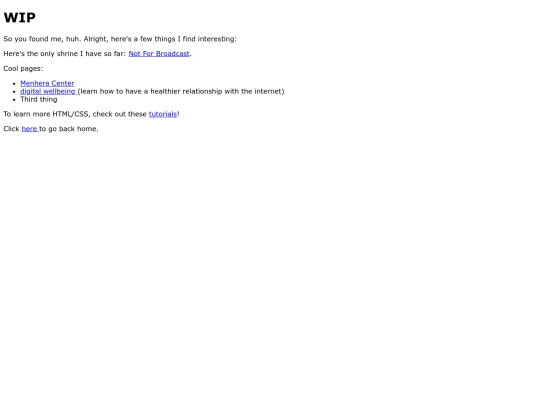 WIP

So you found me, huh. Alright, here's a few things I find interesting:

Here's the only shrine I have so far: Not For Broadcast.

Cool pages:

• Menhera Center
• digital wellbeing (learn how to have a healthier relationship with the internet)
• Third thing

To learn more HTML/CSS, check out these tutorials!

Click here to go back home.